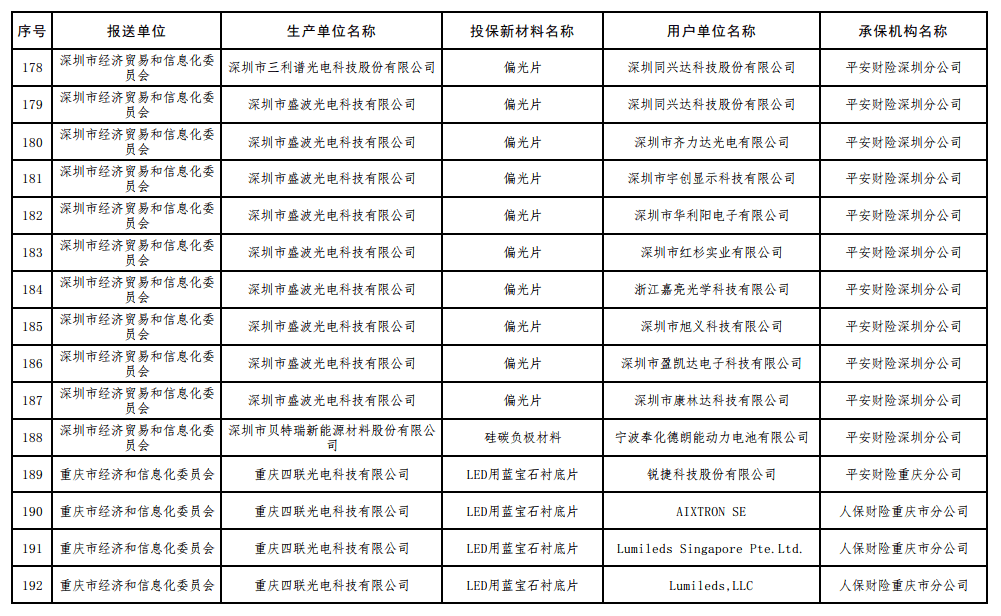 | 序号 | 报送单位 | 生产单位名称 | 投保新材料名称 | 用户单位名称 | 承保机构名称 |
|---|---|---|---|---|---|
| 178 | 深圳市经济贸易和信息化委员会 | 深圳市三利谱光电科技股份有限公司 | 偏光片 | 深圳同兴达科技股份有限公司 | 平安财险深圳分公司 |
| 179 | 深圳市经济贸易和信息化委员会 | 深圳市盛波光电科技有限公司 | 偏光片 | 深圳同兴达科技股份有限公司 | 平安财险深圳分公司 |
| 180 | 深圳市经济贸易和信息化委员会 | 深圳市盛波光电科技有限公司 | 偏光片 | 深圳市齐力达光电有限公司 | 平安财险深圳分公司 |
| 181 | 深圳市经济贸易和信息化委员会 | 深圳市盛波光电科技有限公司 | 偏光片 | 深圳市宇创显示科技有限公司 | 平安财险深圳分公司 |
| 182 | 深圳市经济贸易和信息化委员会 | 深圳市盛波光电科技有限公司 | 偏光片 | 深圳市华利阳电子有限公司 | 平安财险深圳分公司 |
| 183 | 深圳市经济贸易和信息化委员会 | 深圳市盛波光电科技有限公司 | 偏光片 | 深圳市红杉实业有限公司 | 平安财险深圳分公司 |
| 184 | 深圳市经济贸易和信息化委员会 | 深圳市盛波光电科技有限公司 | 偏光片 | 浙江嘉亮光学科技有限公司 | 平安财险深圳分公司 |
| 185 | 深圳市经济贸易和信息化委员会 | 深圳市盛波光电科技有限公司 | 偏光片 | 深圳市旭义科技有限公司 | 平安财险深圳分公司 |
| 186 | 深圳市经济贸易和信息化委员会 | 深圳市盛波光电科技有限公司 | 偏光片 | 深圳市盈凯达电子科技有限公司 | 平安财险深圳分公司 |
| 187 | 深圳市经济贸易和信息化委员会 | 深圳市盛波光电科技有限公司 | 偏光片 | 深圳市康林达科技有限公司 | 平安财险深圳分公司 |
| 188 | 深圳市经济贸易和信息化委员会 | 深圳市贝特瑞新能源材料股份有限公司 | 硅碳负极材料 | 宁波奉化德朗能动力电池有限公司 | 平安财险深圳分公司 |
| 189 | 重庆市经济和信息化委员会 | 重庆四联光电科技有限公司 | LED用蓝宝石衬底片 | 锐捷科技股份有限公司 | 平安财险重庆分公司 |
| 190 | 重庆市经济和信息化委员会 | 重庆四联光电科技有限公司 | LED用蓝宝石衬底片 | AIXTRON SE | 人保财险重庆市分公司 |
| 191 | 重庆市经济和信息化委员会 | 重庆四联光电科技有限公司 | LED用蓝宝石衬底片 | Lumileds Singapore Pte.Ltd. | 人保财险重庆市分公司 |
| 192 | 重庆市经济和信息化委员会 | 重庆四联光电科技有限公司 | LED用蓝宝石衬底片 | Lumileds,LLC | 人保财险重庆市分公司 |